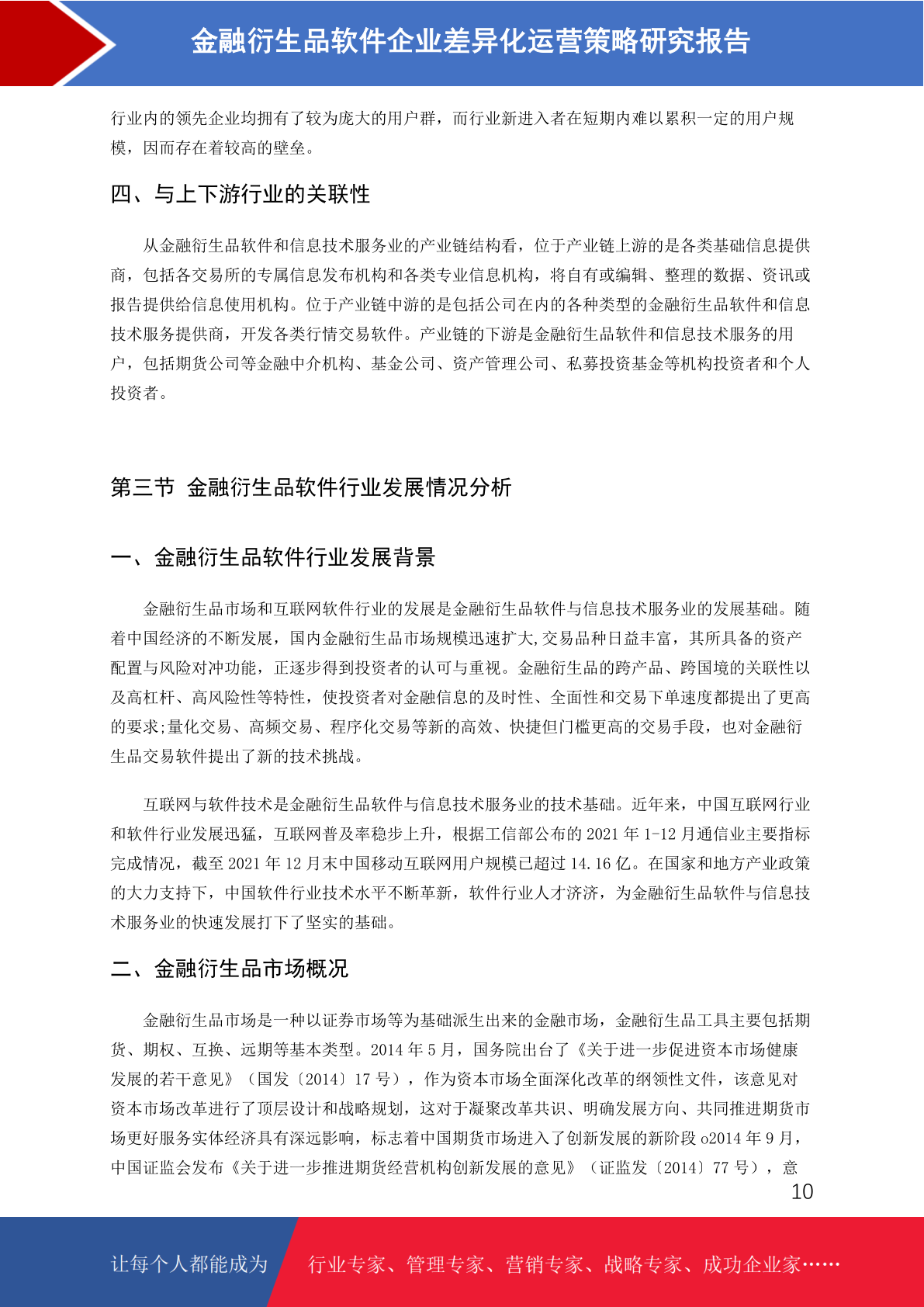 金融衍生品软件企业差异化运营策略研究报告

行业内的领先企业均拥有了较为庞大的用户群，而行业新进入者在短期内难以累积一定的用户规模，因而存在着较高的壁垒。

四、与上下游行业的关联性

从金融衍生品软件和信息技术服务业的产业链结构看，位于产业链上游的是各类基础信息提供商，包括各交易所的专属信息发布机构和各类专业信息机构，将自有或编辑、整理的数据、资讯或报告提供给信息使用机构。位于产业链中游的是包括公司在内的各种类型的金融衍生品软件和信息技术服务提供商，开发各类行情交易软件。产业链的下游是金融衍生品软件和信息技术服务的用户，包括期货公司等金融中介机构、基金公司、资产管理公司、私募投资基金等机构投资者和个人投资者。

第三节 金融衍生品软件行业发展情况分析

一、金融衍生品软件行业发展背景

金融衍生品市场和互联网软件行业的发展是金融衍生品软件与信息技术服务业的发展基础。随着中国经济的不断发展，国内金融衍生品市场规模迅速扩大,交易品种日益丰富，其所具备的资产配置与风险对冲功能，正逐步得到投资者的认可与重视。金融衍生品的跨产品、跨国境的关联性以及高杠杆、高风险性等特性，使投资者对金融信息的及时性、全面性和交易下单速度都提出了更高的要求;量化交易、高频交易、程序化交易等新的高效、快捷但门槛更高的交易手段，也对金融衍生品交易软件提出了新的技术挑战。

互联网与软件技术是金融衍生品软件与信息技术服务业的技术基础。近年来，中国互联网行业和软件行业发展迅猛，互联网普及率稳步上升，根据工信部公布的 2021 年 1-12 月通信业主要指标完成情况，截至 2021 年 12 月末中国移动互联网用户规模已超过 14.16 亿。在国家和地方产业政策的大力支持下，中国软件行业技术水平不断革新，软件行业人才济济，为金融衍生品软件与信息技术服务业的快速发展打下了坚实的基础。

二、金融衍生品市场概况

金融衍生品市场是一种以证券市场等为基础派生出来的金融市场，金融衍生品工具主要包括期货、期权、互换、远期等基本类型。2014 年 5 月，国务院出台了《关于进一步促进资本市场健康发展的若干意见》（国发〔2014〕17 号），作为资本市场全面深化改革的纲领性文件，该意见对资本市场改革进行了顶层设计和战略规划，这对于凝聚改革共识、明确发展方向、共同推进期货市场更好服务实体经济具有深远影响，标志着中国期货市场进入了创新发展的新阶段 o2014 年 9 月，中国证监会发布《关于进一步推进期货经营机构创新发展的意见》（证监发〔2014〕77 号），意

10

让每个人都能成为 行业专家、管理专家、营销专家、战略专家、成功企业家……